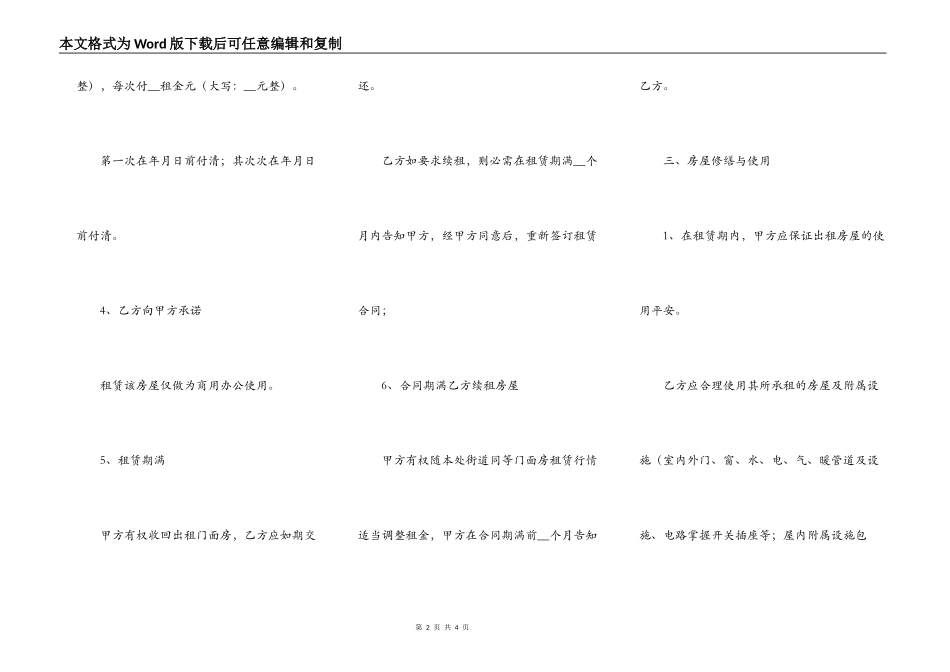 本文格式为Word版下载后可任意编辑和复制

整），每次付__租金元（大写：__元整）。

第一次在年月日前付清；其次次在年月日前付清。

4、乙方向甲方承诺

租赁该房屋仅做为商用办公使用。

5、租赁期满

甲方有权收回出租门面房，乙方应如期交还。

乙方如要求续租，则必需在租赁期满__个月内告知甲方，经甲方同意后，重新签订租赁合同；

6、合同期满乙方续租房屋

甲方有权随本处街道同等门面房租赁行情适当调整租金，甲方在合同期满前__个月告知乙方。

三、房屋修缮与使用

1、在租赁期内，甲方应保证出租房屋的使用平安。

乙方应合理使用其所承租的房屋及附属设施（室内外门、窗、水、电、气、暖管道及设施、电路掌握开关插座等；屋内附属设施包

第 2 页 共 4 页